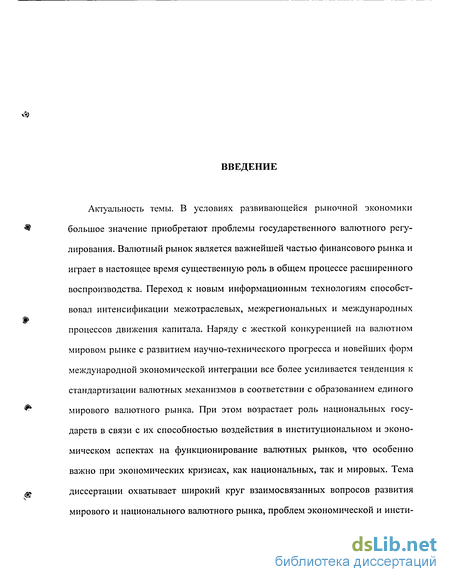 ВВЕДЕНИЕ

Актуальность темы. В условиях развивающейся рыночной экономики большое значение приобретают проблемы государственного валютного регулирования. Валютный рынок является важнейшей частью финансового рынка и играет в настоящее время существенную роль в общем процессе расширенного воспроизводства. Переход к новым информационным технологиям способствовал интенсификации межотраслевых, межрегиональных и международных процессов движения капитала. Наряду с жесткой конкуренцией на валютном мировом рынке с развитием научно-технического прогресса и новейших форм международной экономической интеграции все более усиливается тенденция к стандартизации валютных механизмов в соответствии с образованием единого мирового валютного рынка. При этом возрастает роль национальных государств в связи с их способностью воздействия в институциональном и экономическом аспектах на функционирование валютных рынков, что особенно важно при экономических кризисах, как национальных, так и мировых. Тема диссертации охватывает широкий круг взаимосвязанных вопросов развития мирового и национального валютного рынка, проблем экономической и инсти-

dsLib.net
библиотека диссертаций